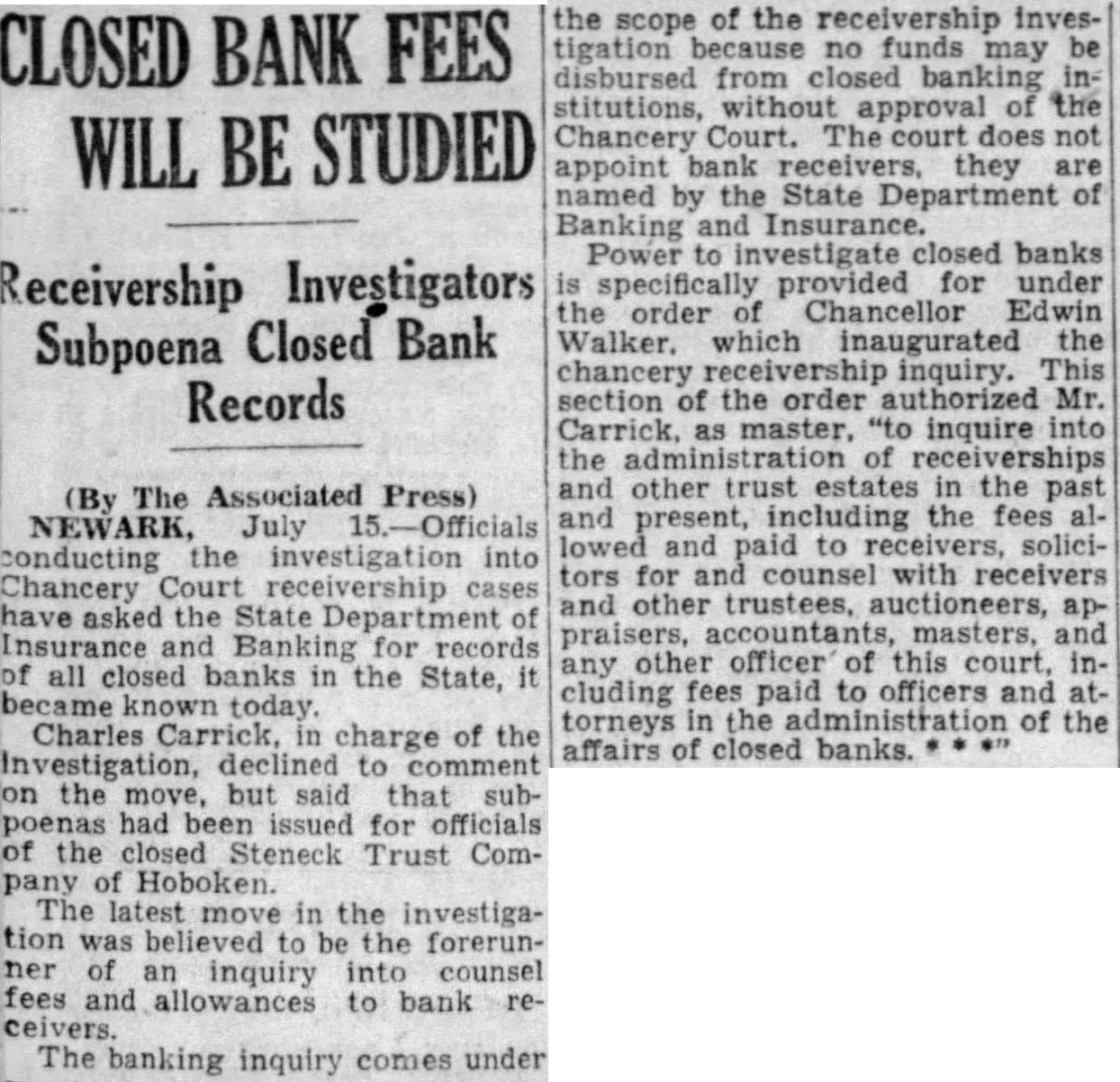 CLOSED BANK FEES WILL BE STUDIED

Receivership Investigators Subpoena Closed Bank Records

(By The Associated Press)

NEWARK, July 15.—Officials conducting the investigation into Chancery Court receivership cases have asked the State Department of Insurance and Banking for records of all closed banks in the State, it became known today.

Charles Carrick, in charge of the investigation, declined to comment on the move, but said that subpoenas had been issued for officials of the closed Steneck Trust Company of Hoboken.

The latest move in the investigation was believed to be the forerunner of an inquiry into counsel fees and allowances to bank receivers.

The banking inquiry comes under the scope of the receivership investigation because no funds may be disbursed from closed banking institutions, without approval of the Chancery Court. The court does not appoint bank receivers, they are named by the State Department of Banking and Insurance.

Power to investigate closed banks is specifically provided for under the order of Chancellor Edwin Walker, which inaugurated the chancery receivership inquiry. This section of the order authorized Mr. Carrick, as master, "to inquire into the administration of receiverships and other trust estates in the past and present, including the fees allowed and paid to receivers, solicitors for and counsel with receivers and other trustees, auctioneers, appraisers, accountants, masters, and any other officer of this court, including fees paid to officers and attorneys in the administration of the affairs of closed banks. * * *"